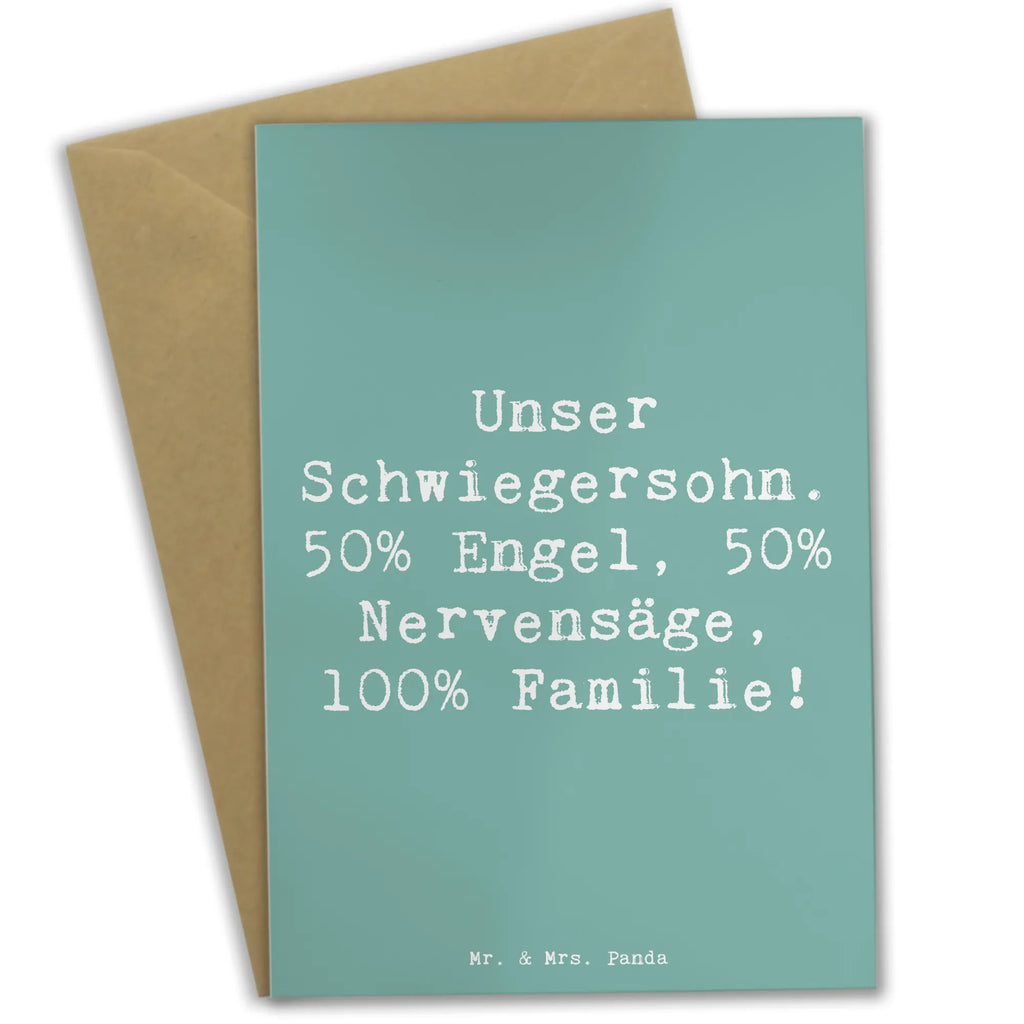 Unser Schwiegersohn. 50% Engel, 50% Nervensäge, 100% Familie!

Mr. & Mrs. Panda